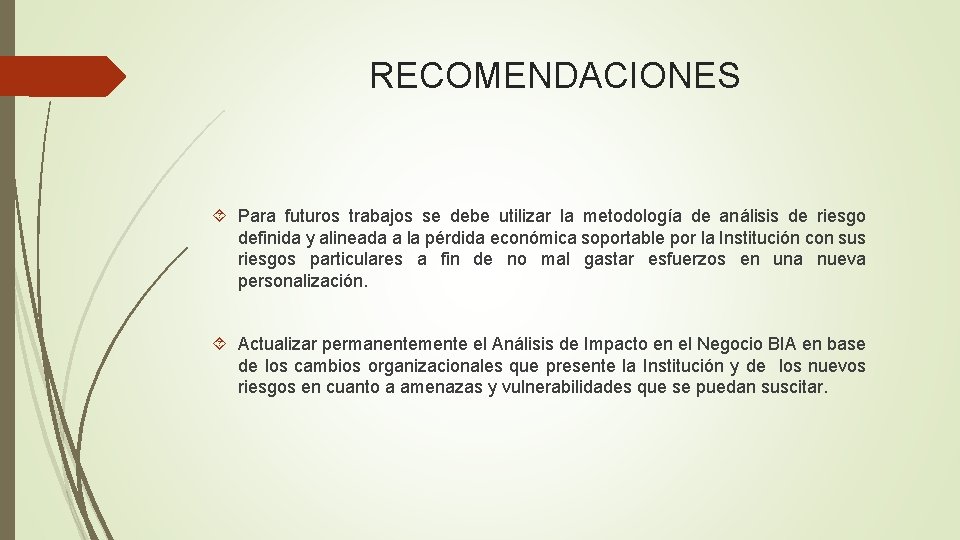 RECOMENDACIONES

Para futuros trabajos se debe utilizar la metodología de análisis de riesgo definida y alineada a la pérdida económica soportable por la Institución con sus riesgos particulares a fin de no mal gastar esfuerzos en una nueva personalización.

Actualizar permanentemente el Análisis de Impacto en el Negocio BIA en base de los cambios organizacionales que presente la Institución y de los nuevos riesgos en cuanto a amenazas y vulnerabilidades que se puedan suscitar.